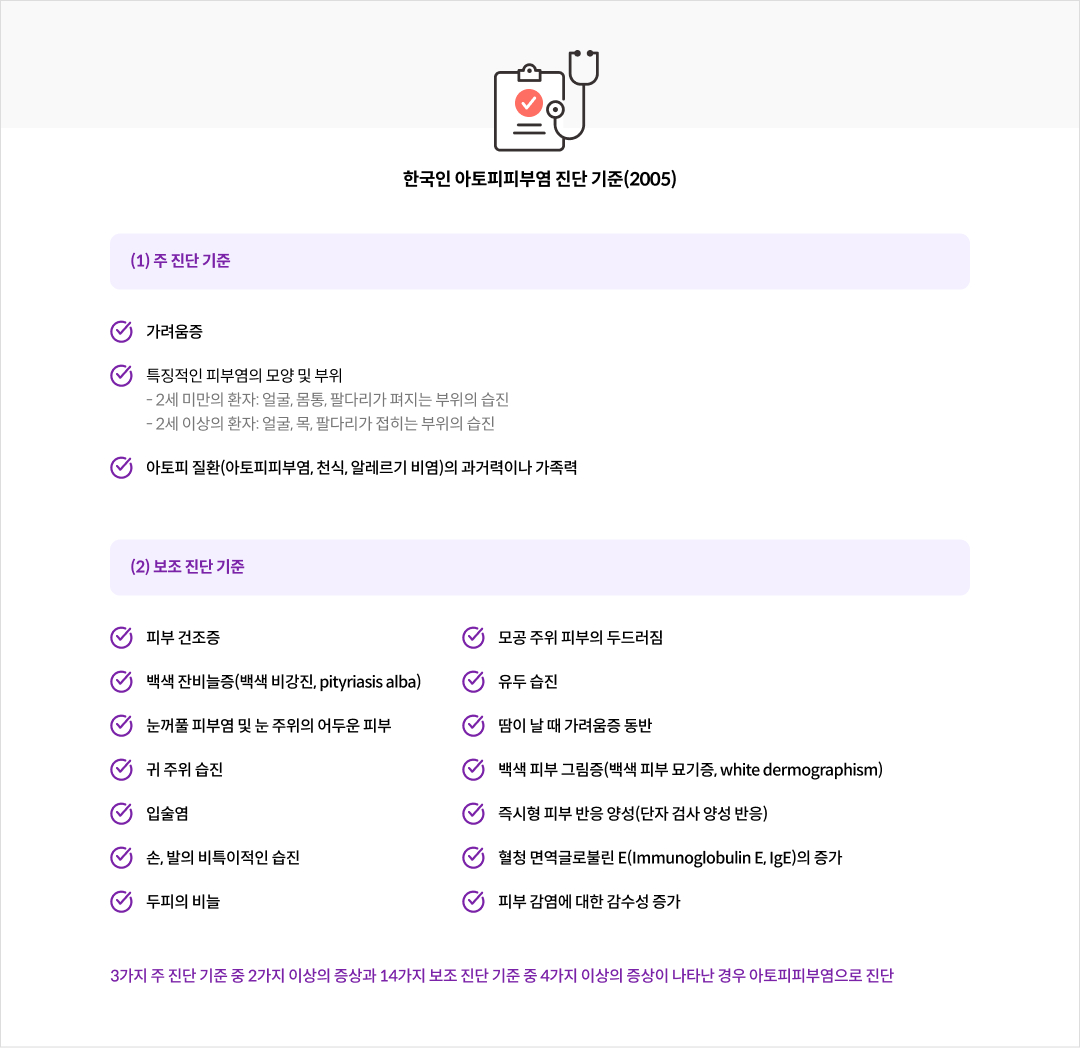 한국인 아토피피부염 진단 기준(2005)

(1) 주 진단 기준

가려움증

특징적인 피부염의 모양 및 부위
- 2세 미만의 환자: 얼굴, 몸통, 팔다리가 펴지는 부위의 습진
- 2세 이상의 환자: 얼굴, 목, 팔다리가 접히는 부위의 습진

아토피 질환(아토피피부염, 천식, 알레르기 비염)의 과거력이나 가족력

(2) 보조 진단 기준

피부 건조증

백색 잔비늘증(백색 비강진, pityriasis alba)

눈꺼풀 피부염 및 눈 주위의 어두운 피부

귀 주위 습진

입술염

손, 발의 비특이적인 습진

두피의 비늘

모공 주위 피부의 두드러짐

유두 습진

땀이 날 때 가려움증 동반

백색 피부 그림증(백색 피부 묘기증, white dermographism)

즉시형 피부 반응 양성(단자 검사 양성 반응)

혈청 면역글로불린 E(Immunoglobulin E, IgE)의 증가

피부 감염에 대한 감수성 증가

3가지 주 진단 기준 중 2가지 이상의 증상과 14가지 보조 진단 기준 중 4가지 이상의 증상이 나타난 경우 아토피피부염으로 진단